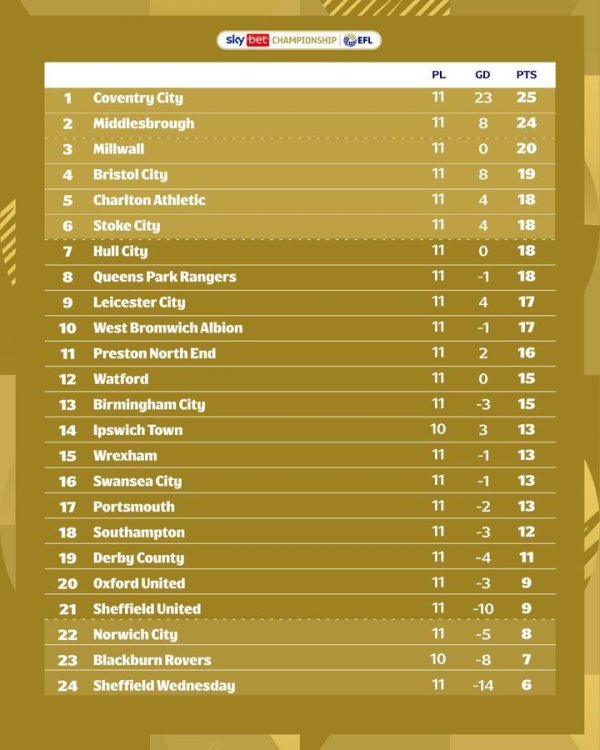 sky bet CHAMPIONSHIP EFL

| | | PL | GD | PTS |
|---|---|---|---|---|
| 1 | Coventry City | 11 | 23 | 25 |
| 2 | Middlesbrough | 11 | 8 | 24 |
| 3 | Millwall | 11 | 0 | 20 |
| 4 | Bristol City | 11 | 8 | 19 |
| 5 | Charlton Athletic | 11 | 4 | 18 |
| 6 | Stoke City | 11 | 4 | 18 |
| 7 | Hull City | 11 | 0 | 18 |
| 8 | Queens Park Rangers | 11 | -1 | 18 |
| 9 | Leicester City | 11 | 4 | 17 |
| 10 | West Bromwich Albion | 11 | -1 | 17 |
| 11 | Preston North End | 11 | 2 | 16 |
| 12 | Watford | 11 | 0 | 15 |
| 13 | Birmingham City | 11 | -3 | 15 |
| 14 | Ipswich Town | 10 | 3 | 13 |
| 15 | Wrexham | 11 | -1 | 13 |
| 16 | Swansea City | 11 | -1 | 13 |
| 17 | Portsmouth | 11 | -2 | 13 |
| 18 | Southampton | 11 | -3 | 12 |
| 19 | Derby County | 11 | -4 | 11 |
| 20 | Oxford United | 11 | -3 | 9 |
| 21 | Sheffield United | 11 | -10 | 9 |
| 22 | Norwich City | 11 | -5 | 8 |
| 23 | Blackburn Rovers | 10 | -8 | 7 |
| 24 | Sheffield Wednesday | 11 | -14 | 6 |